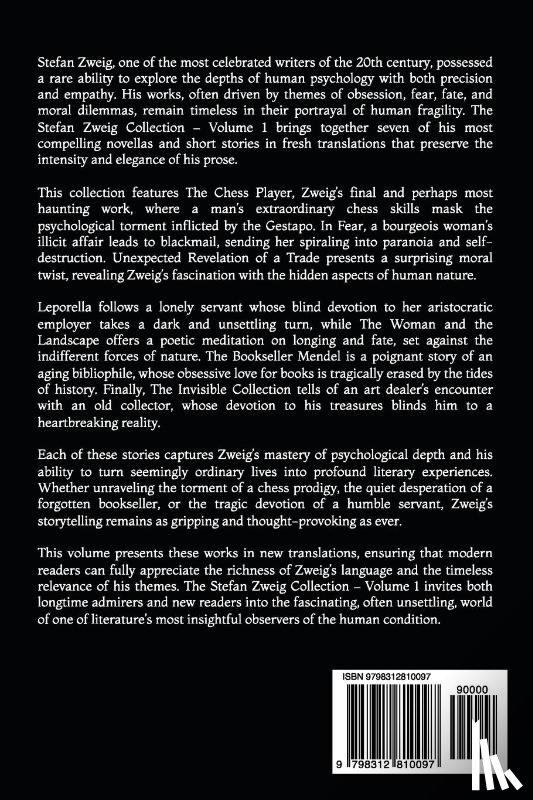 Stefan Zweig, one of the most celebrated writers of the 20th century, possessed a rare ability to explore the depths of human psychology with both precision and empathy. His works, often driven by themes of obsession, fear, fate, and moral dilemmas, remain timeless in their portrayal of human fragility. The Stefan Zweig Collection – Volume 1 brings together seven of his most compelling novellas and short stories in fresh translations that preserve the intensity and elegance of his prose.

This collection features The Chess Player, Zweig's final and perhaps most haunting work, where a man's extraordinary chess skills mask the psychological torment inflicted by the Gestapo. In Fear, a bourgeois woman's illicit affair leads to blackmail, sending her spiraling into paranoia and self-destruction. Unexpected Revelation of a Trade presents a surprising moral twist, revealing Zweig's fascination with the hidden aspects of human nature.

Leporella follows a lonely servant whose blind devotion to her aristocratic employer takes a dark and unsettling turn, while The Woman and the Landscape offers a poetic meditation on longing and fate, set against the indifferent forces of nature. The Bookseller Mendel is a poignant story of an aging bibliophile, whose obsessive love for books is tragically erased by the tides of history. Finally, The Invisible Collection tells of an art dealer's encounter with an old collector, whose devotion to his treasures blinds him to a heartbreaking reality.

Each of these stories captures Zweig's mastery of psychological depth and his ability to turn seemingly ordinary lives into profound literary experiences. Whether unraveling the torment of a chess prodigy, the quiet desperation of a forgotten bookseller, or the tragic devotion of a humble servant, Zweig's storytelling remains as gripping and thought-provoking as ever.

This volume presents these works in new translations, ensuring that modern readers can fully appreciate the richness of Zweig's language and the timeless relevance of his themes. The Stefan Zweig Collection – Volume 1 invites both longtime admirers and new readers into the fascinating, often unsettling, world of one of literature's most insightful observers of the human condition.

ISBN 9798312810097

90000

9 798312 810097